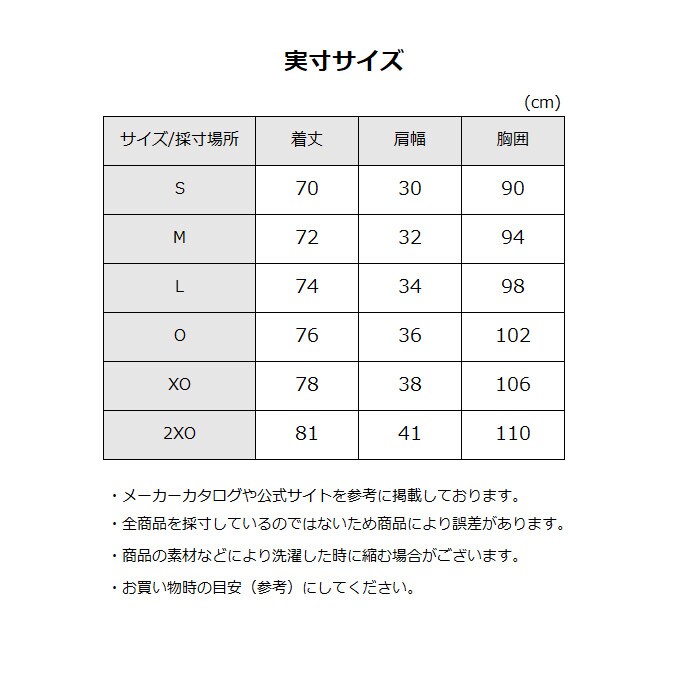 実寸サイズ

(cm)

| サイズ/採寸場所 | 着丈 | 肩幅 | 胸囲 |
|---|---|---|---|
| S | 70 | 30 | 90 |
| M | 72 | 32 | 94 |
| L | 74 | 34 | 98 |
| O | 76 | 36 | 102 |
| XO | 78 | 38 | 106 |
| 2XO | 81 | 41 | 110 |

・メーカーカタログや公式サイトを参考に掲載しております。

・全商品を採寸しているのではないため商品により誤差があります。

・商品の素材などにより洗濯した時に縮む場合がございます。

・お買い物時の目安（参考）にしてください。